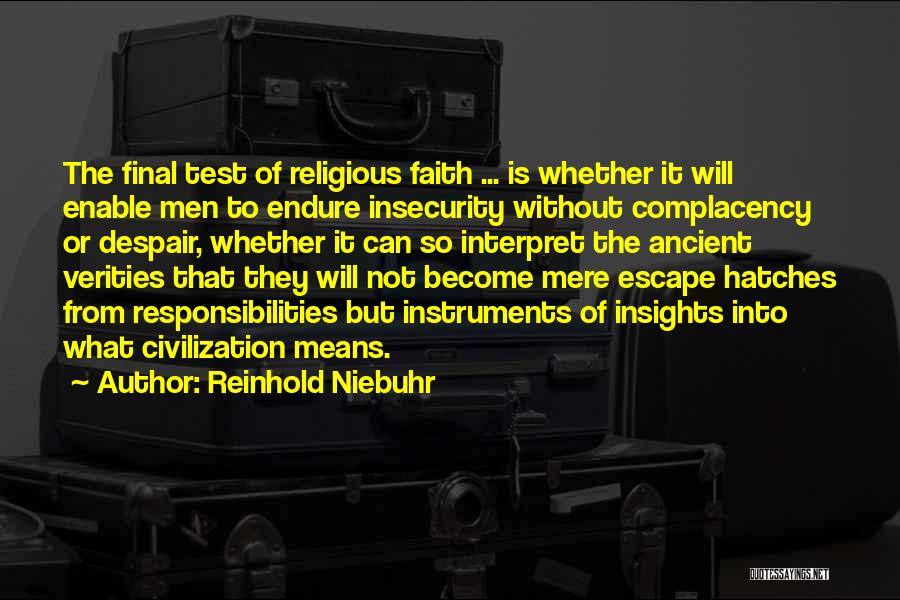 The final test of religious faith ... is whether it will enable men to endure insecurity without complacency or despair, whether it can so interpret the ancient verities that they will not become mere escape hatches from responsibilities but instruments of insights into what civilization means.

~ Author: Reinhold Niebuhr

QUOTESSAYINGS.NET